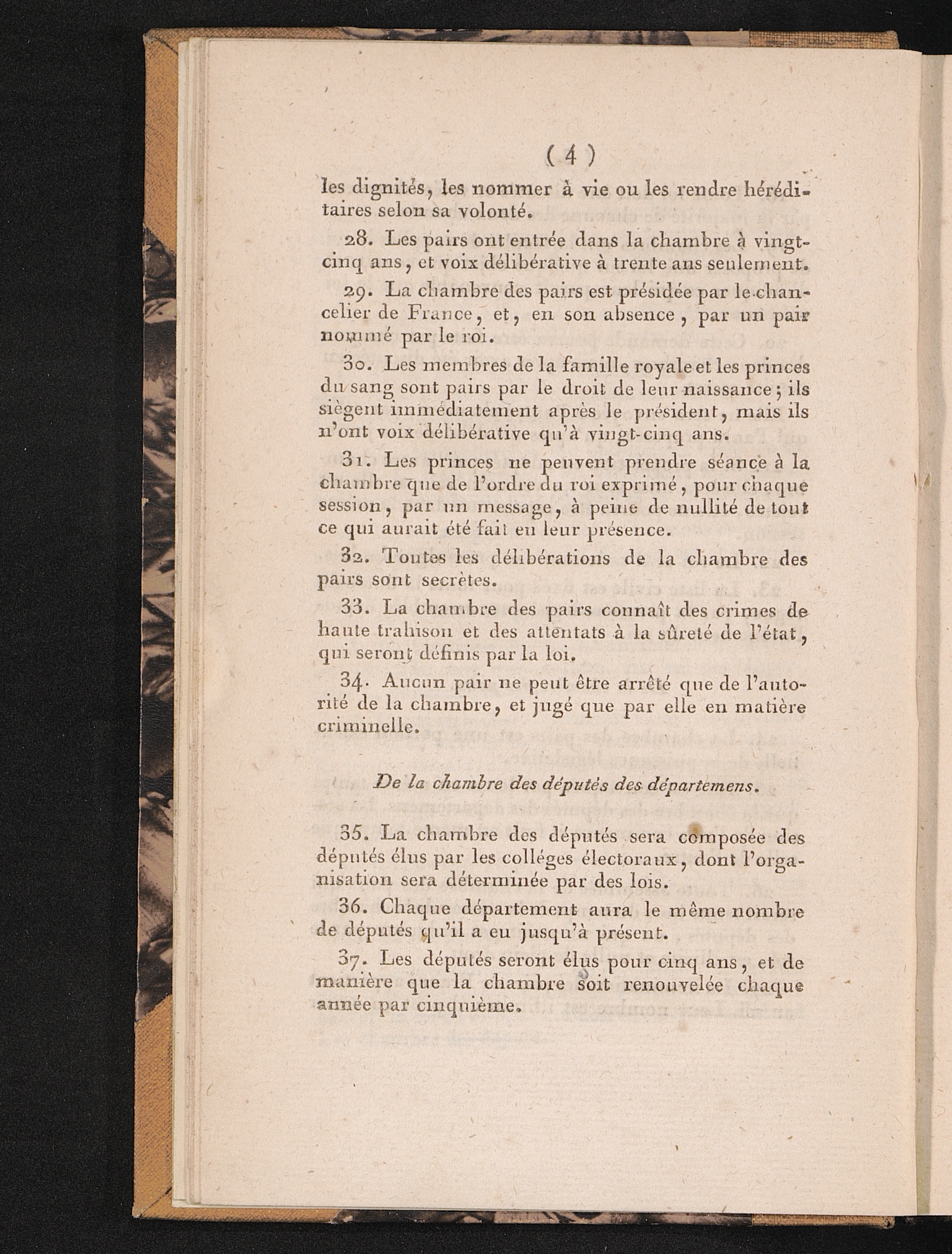 ( 4 )

les dignités, les nommer à vie ou les rendre héréditaires selon sa volonté.

28. Les pairs ont entrée dans la chambre à vingt-cinq ans, et voix délibérative à trente ans seulement.

29. La chambre des pairs est présidée par le chancelier de France, et, en son absence, par un pair nommé par le roi.

30. Les membres de la famille royale et les princes du sang sont pairs par le droit de leur naissance; ils siègent immédiatement après le président, mais ils n'ont voix délibérative qu'à vingt-cinq ans.

31. Les princes ne peuvent prendre séance à la chambre que de l'ordre du roi exprimé, pour chaque session, par un message, à peine de nullité de tout ce qui aurait été fait en leur présence.

32. Toutes les délibérations de la chambre des pairs sont secrètes.

33. La chambre des pairs connaît des crimes de haute trahison et des attentats à la sûreté de l'état, qui seront définis par la loi.

34. Aucun pair ne peut être arrêté que de l'autorité de la chambre, et jugé que par elle en matière criminelle.

De la chambre des députés des départemens.

35. La chambre des députés sera composée des députés élus par les colléges électoraux, dont l'organisation sera déterminée par des lois.

36. Chaque département aura le même nombre de députés qu'il a eu jusqu'à présent.

37. Les députés seront élus pour cinq ans, et de manière que la chambre soit renouvelée chaque année par cinquième.